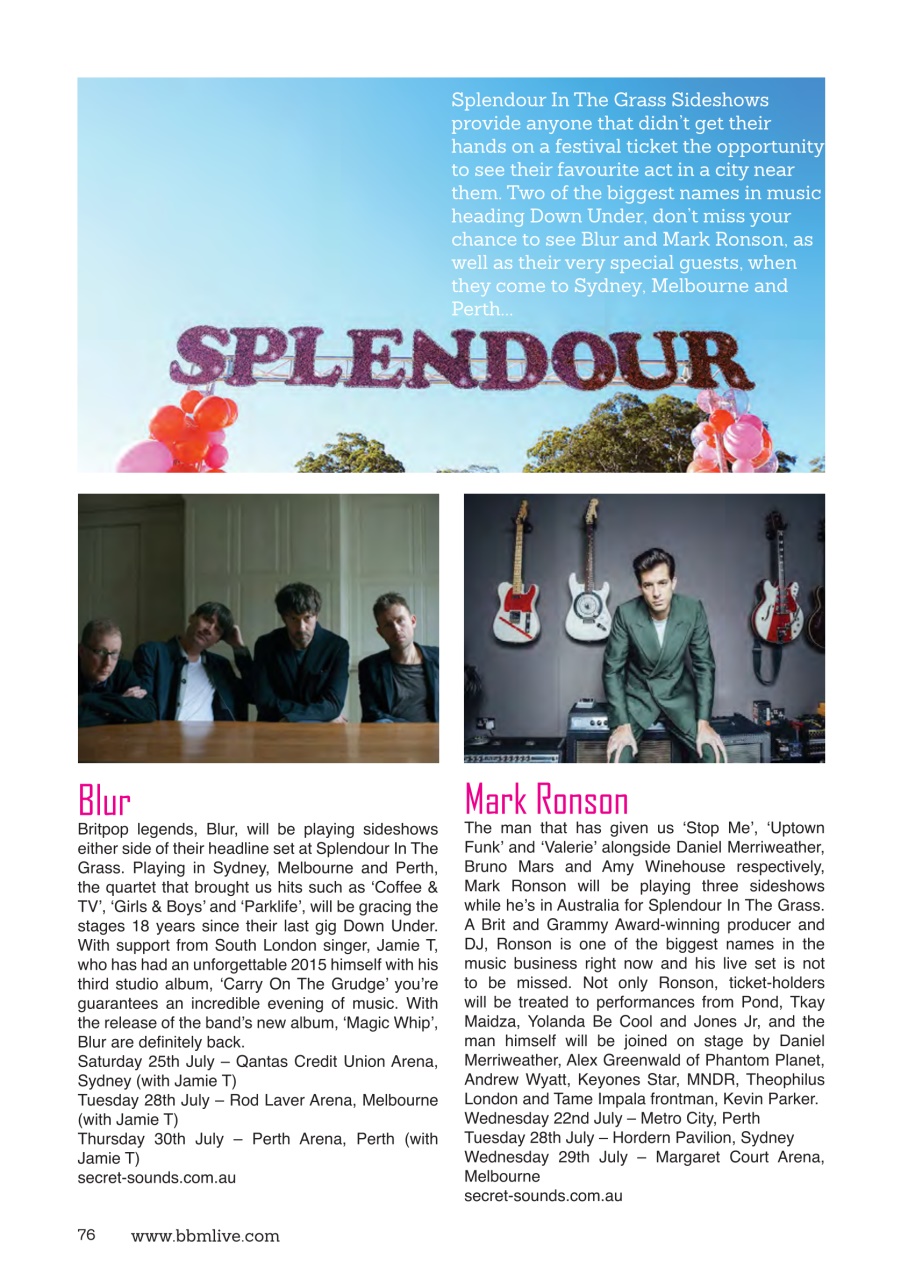 Splendour In The Grass Sideshows provide anyone that didn't get their hands on a festival ticket the opportunity to see their favourite act in a city near them. Two of the biggest names in music heading Down Under, don't miss your chance to see Blur and Mark Ronson, as well as their very special guests, when they come to Sydney, Melbourne and Perth...

SPLENDOUR

Blur

Britpop legends, Blur, will be playing sideshows either side of their headline set at Splendour In The Grass. Playing in Sydney, Melbourne and Perth, the quartet that brought us hits such as 'Coffee & TV', 'Girls & Boys' and 'Parklife', will be gracing the stages 18 years since their last gig Down Under. With support from South London singer, Jamie T, who has had an unforgettable 2015 himself with his third studio album, 'Carry On The Grudge' you're guarantees an incredible evening of music. With the release of the band's new album, 'Magic Whip', Blur are definitely back.

Saturday 25th July – Qantas Credit Union Arena, Sydney (with Jamie T)

Tuesday 28th July – Rod Laver Arena, Melbourne (with Jamie T)

Thursday 30th July – Perth Arena, Perth (with Jamie T)

secret-sounds.com.au

Mark Ronson

The man that has given us 'Stop Me', 'Uptown Funk' and 'Valerie' alongside Daniel Merriweather, Bruno Mars and Amy Winehouse respectively, Mark Ronson will be playing three sideshows while he's in Australia for Splendour In The Grass. A Brit and Grammy Award-winning producer and DJ, Ronson is one of the biggest names in the music business right now and his live set is not to be missed. Not only Ronson, ticket-holders will be treated to performances from Pond, Tkay Maidza, Yolanda Be Cool and Jones Jr, and the man himself will be joined on stage by Daniel Merriweather, Alex Greenwald of Phantom Planet, Andrew Wyatt, Keyones Star, MNDR, Theophilus London and Tame Impala frontman, Kevin Parker.

Wednesday 22nd July – Metro City, Perth

Tuesday 28th July – Hordern Pavilion, Sydney

Wednesday 29th July – Margaret Court Arena, Melbourne

secret-sounds.com.au

76 www.bbmlive.com